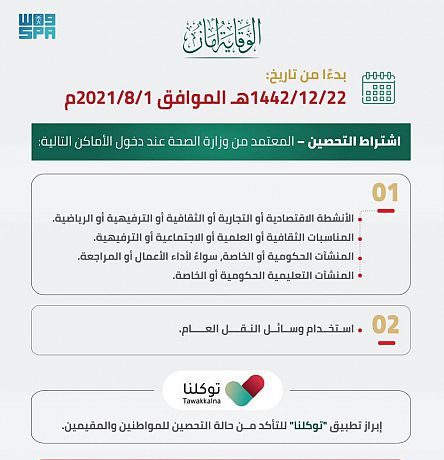 واس
SPA

الوقاية أمان

بدءًا من تاريخ:
1442/12/22هـ الموافق 2021/8/1م

اشتراط التحصين – المعتمد من وزارة الصحة عند دخول الأماكن التالية:

01
الأنشطة الاقتصادية أو التجارية أو الثقافية أو الترفيهية أو الرياضية.
المناسبات الثقافية أو العلمية أو الاجتماعية أو الترفيهية.
المنشآت الحكومية أو الخاصة, سواءً لأداء الأعمال أو المراجعة.
المنشآت التعليمية الحكومية أو الخاصة.

02
استخدام وسائل النقل العام.

توكلنا
Tawakkalna

إبراز تطبيق "توكلنا" للتأكد من حالة التحصين للمواطنين والمقيمين.